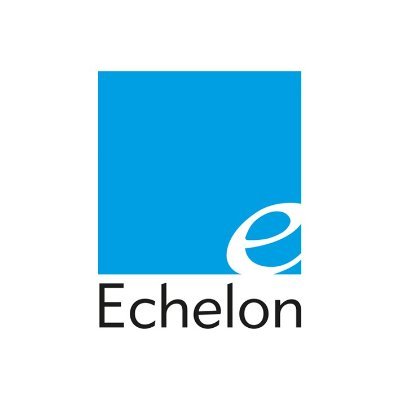 e
Echelon